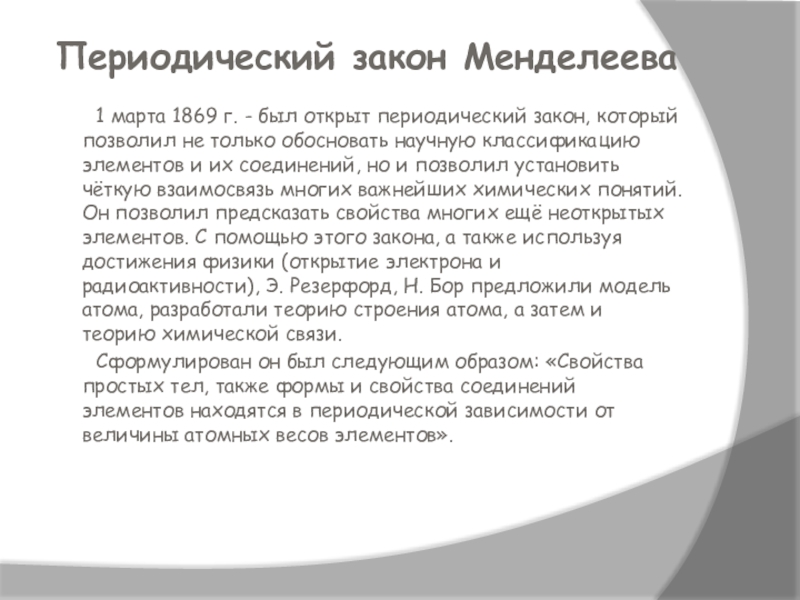 Периодический закон Менделеева

1 марта 1869 г. - был открыт периодический закон, который позволил не только обосновать научную классификацию элементов и их соединений, но и позволил установить чёткую взаимосвязь многих важнейших химических понятий. Он позволил предсказать свойства многих ещё неоткрытых элементов. С помощью этого закона, а также используя достижения физики (открытие электрона и радиоактивности), Э. Резерфорд, Н. Бор предложили модель атома, разработали теорию строения атома, а затем и теорию химической связи.

Сформулирован он был следующим образом: «Свойства простых тел, также формы и свойства соединений элементов находятся в периодической зависимости от величины атомных весов элементов».